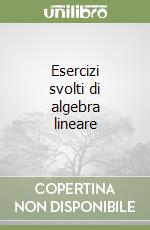 unilibro

Esercizi svolti di algebra lineare

COPERTINA NON DISPONIBILE